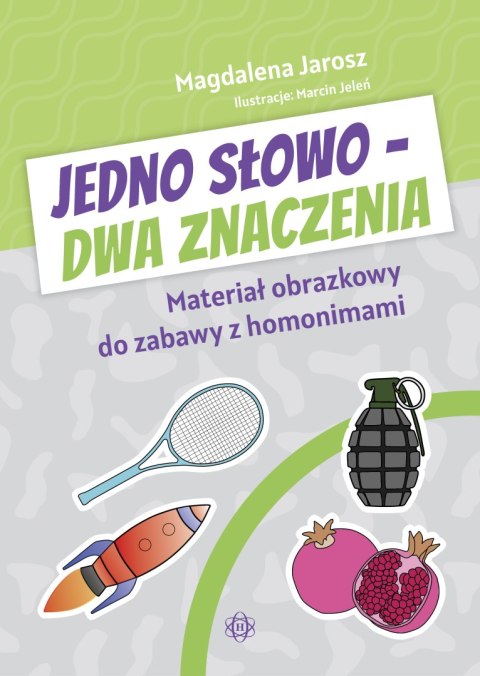 Magdalena Jarosz
Ilustracje: Marcin Jeleń

JEDNO SŁOWO – DWA ZNACZENIA

Materiał obrazkowy do zabawy z homonimami

H